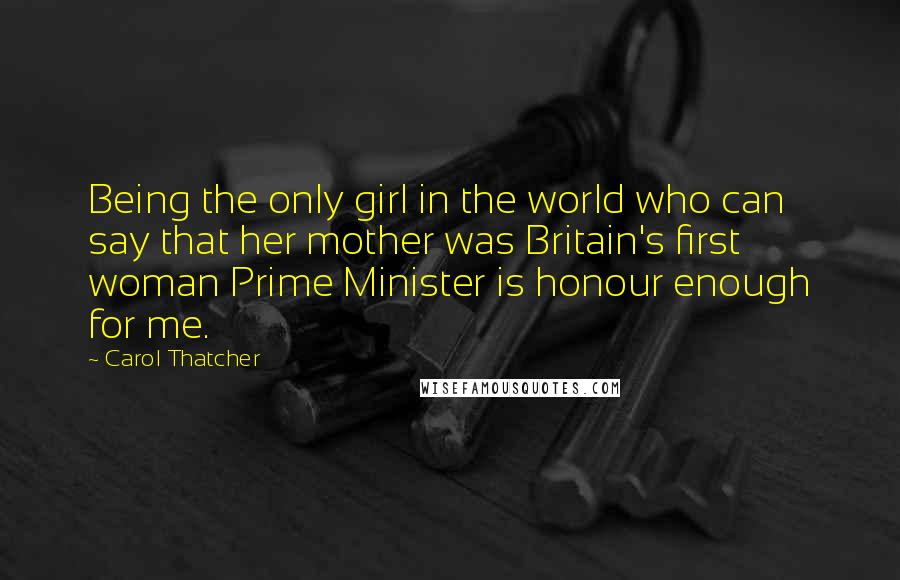 Being the only girl in the world who can say that her mother was Britain's first woman Prime Minister is honour enough for me.

~ Carol Thatcher

WISEFAMOUSQUOTES.COM